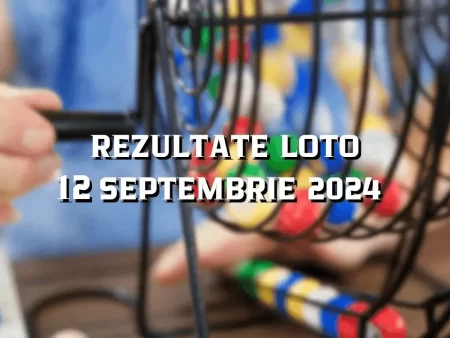 REZULTATE LOTO
12 SEPTEMBRIE 2024